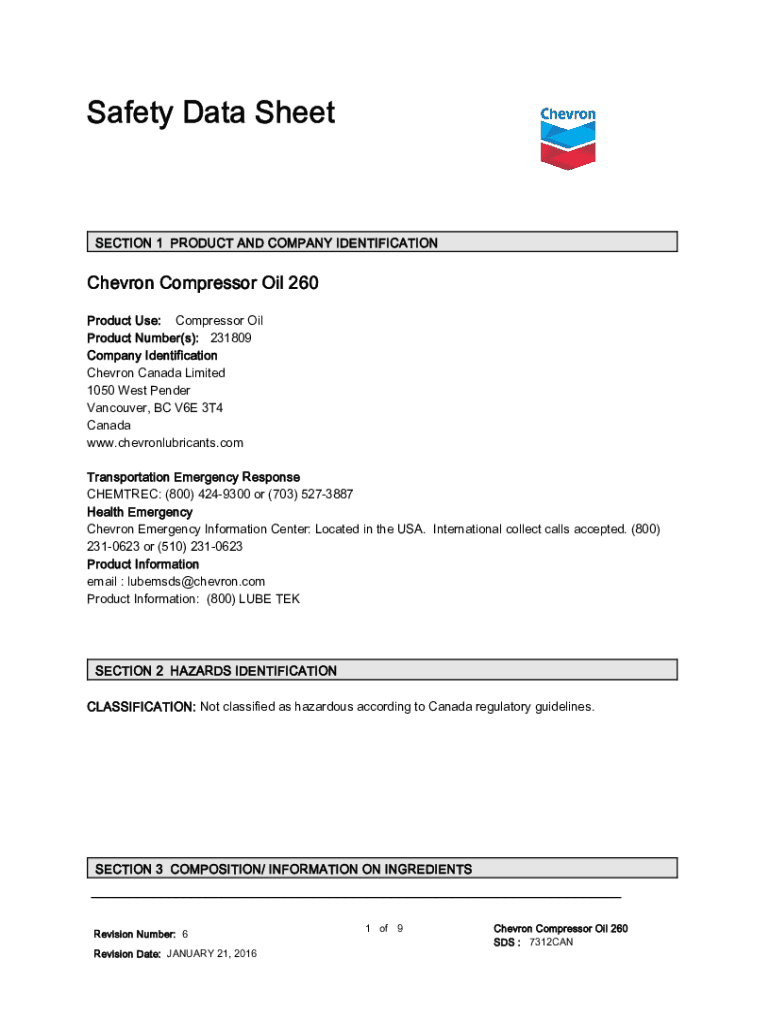 Safety Data Sheet

Chevron

SECTION 1 PRODUCT AND COMPANY IDENTIFICATION

Chevron Compressor Oil 260

Product Use: Compressor Oil
Product Number(s): 231809
Company Identification
Chevron Canada Limited
1050 West Pender
Vancouver, BC V6E 3T4
Canada
www.chevronlubricants.com

Transportation Emergency Response
CHEMTREC: (800) 424-9300 or (703) 527-3887
Health Emergency
Chevron Emergency Information Center: Located in the USA. International collect calls accepted. (800) 231-0623 or (510) 231-0623
Product Information
email : lubemsds@chevron.com
Product Information: (800) LUBE TEK

SECTION 2 HAZARDS IDENTIFICATION

CLASSIFICATION: Not classified as hazardous according to Canada regulatory guidelines.

SECTION 3 COMPOSITION/ INFORMATION ON INGREDIENTS

Revision Number: 6
Revision Date: JANUARY 21, 2016

1 of 9

Chevron Compressor Oil 260
SDS : 7312CAN